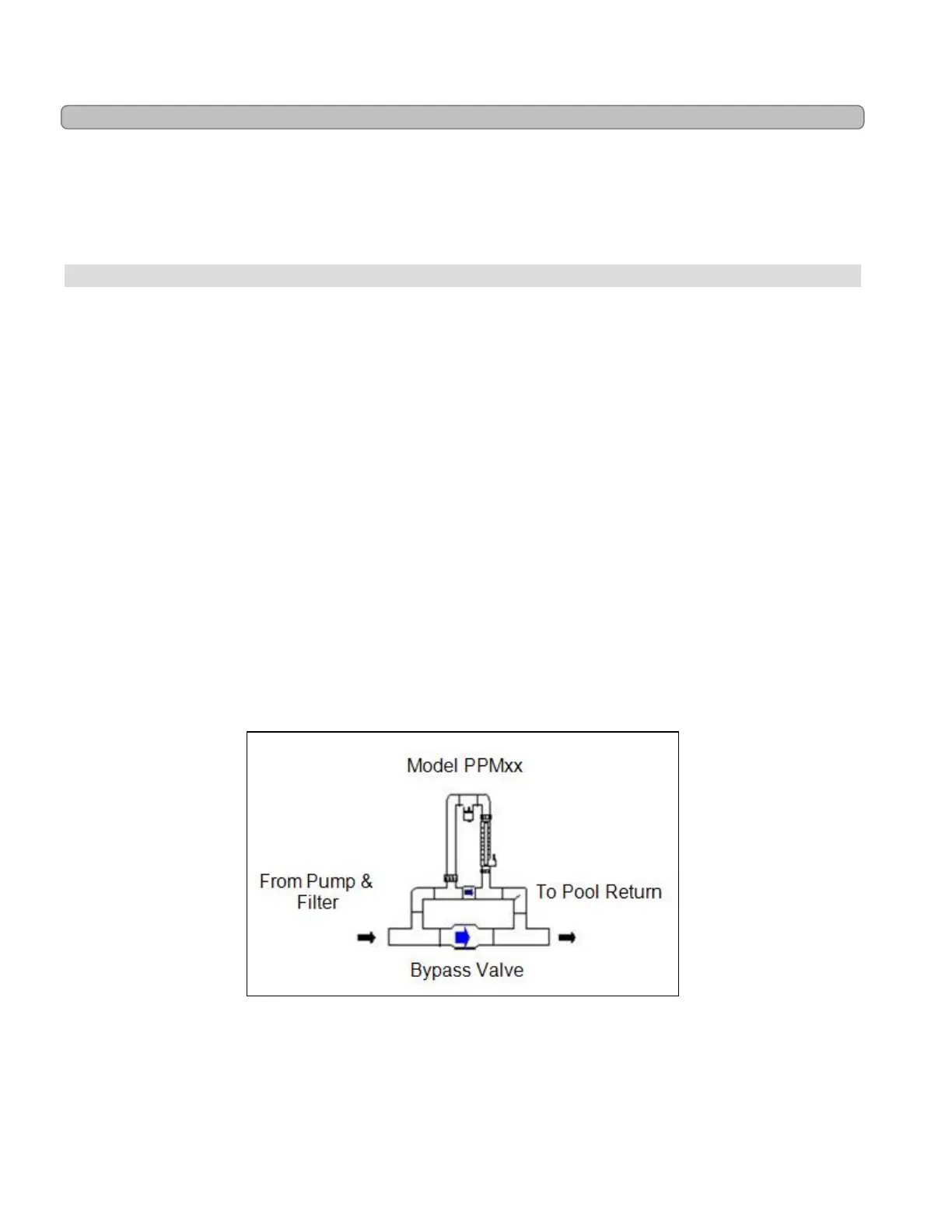 Model PPMxx

From Pump & Filter

To Pool Return

Bypass Valve